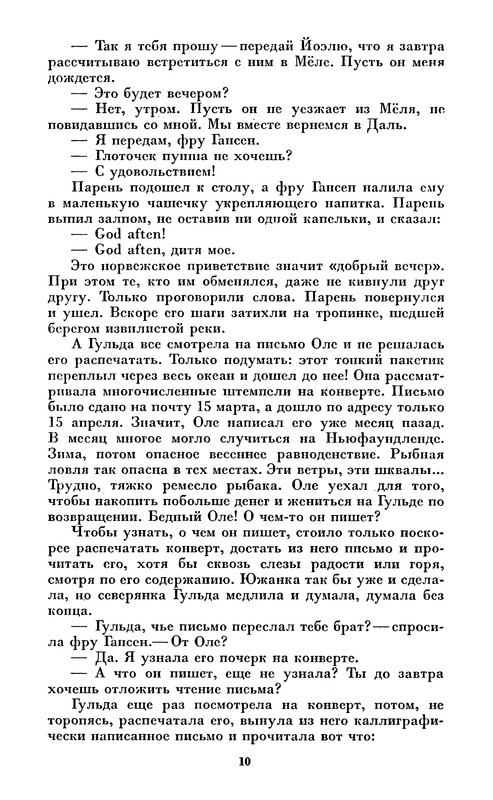 — Так я тебя прошу — передай Йоэлю, что я завтра рассчитываю встретиться с ним в Мёле. Пусть он меня дождется.

— Это будет вечером?

— Нет, утром. Пусть он не уезжает из Мёля, не повидавшись со мной. Мы вместе вернемся в Даль.

— Я передам, фру Гансен.

— Глоточек пунша не хочешь?

— С удовольствием!

Парень подошел к столу, а фру Гансен налила ему в маленькую чашечку укрепляющего напитка. Парень выпил залпом, не оставив ни одной капельки, и сказал:

— God aften!

— God aften, дитя мое.

Это норвежское приветствие значит «добрый вечер». При этом те, кто им обменялся, даже не кивнули друг другу. Только проговорили слова. Парень повернулся и ушел. Вскоре его шаги затихли на тропинке, шедшей берегом извилистой реки.

А Гульда все смотрела на письмо Оле и не решалась его распечатать. Только подумать: этот тонкий пакетик переплыл через весь океан и дошел до нее! Она рассматривала многочисленные штемпели на конверте. Письмо было сдано на почту 15 марта, а дошло по адресу только 15 апреля. Значит, Оле написал его уже месяц назад. В месяц многое могло случиться на Ньюфаундленде. Зима, потом опасное весеннее равноденствие. Рыбная ловля так опасна в тех местах. Эти ветры, эти шквалы... Трудно, тяжко ремесло рыбака. Оле уехал для того, чтобы накопить побольше денег и жениться на Гульде по возвращении. Бедный Оле! О чем-то он пишет?

Чтобы узнать, о чем он пишет, стоило только поскорее распечатать конверт, достать из него письмо и прочитать его, хотя бы сквозь слезы радости или горя, смотря по его содержанию. Южанка так бы уже и сделала, но северянка Гульда медлила и думала, думала без конца.

— Гульда, чье письмо переслал тебе брат? — спросила фру Гансен. — От Оле?

— Да. Я узнала его почерк на конверте.

— А что он пишет, еще не узнала? Ты до завтра хочешь отложить чтение письма?

Гульда еще раз посмотрела на конверт, потом, не торопясь, распечатала его, вынула из него каллиграфически написанное письмо и прочитала вот что:

10